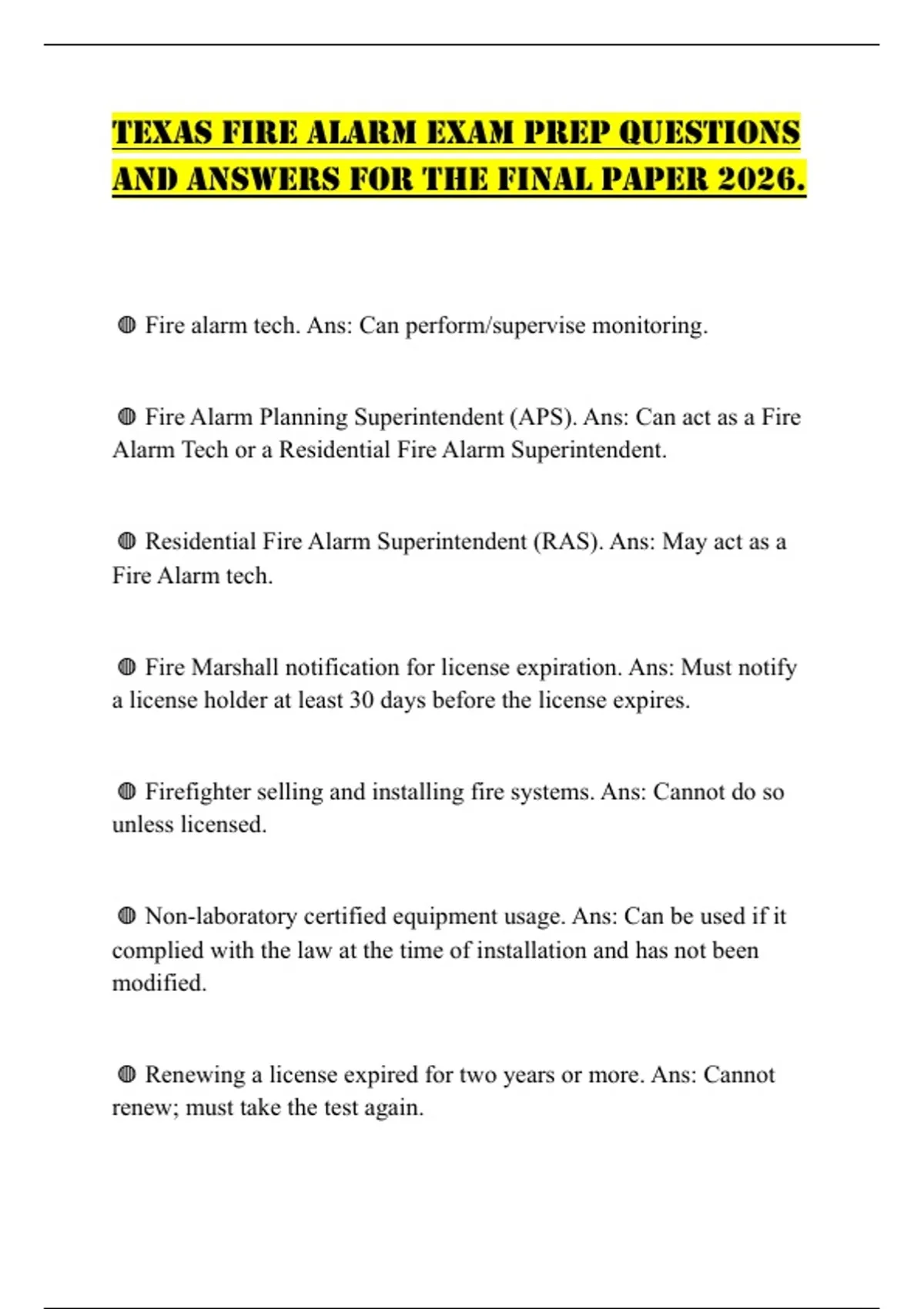 TEXAS FIRE ALARM EXAM PREP QUESTIONS AND ANSWERS FOR THE FINAL PAPER 2026.

◍ Fire alarm tech. Ans: Can perform/supervise monitoring.

◍ Fire Alarm Planning Superintendent (APS). Ans: Can act as a Fire Alarm Tech or a Residential Fire Alarm Superintendent.

◍ Residential Fire Alarm Superintendent (RAS). Ans: May act as a Fire Alarm tech.

◍ Fire Marshall notification for license expiration. Ans: Must notify a license holder at least 30 days before the license expires.

◍ Firefighter selling and installing fire systems. Ans: Cannot do so unless licensed.

◍ Non-laboratory certified equipment usage. Ans: Can be used if it complied with the law at the time of installation and has not been modified.

◍ Renewing a license expired for two years or more. Ans: Cannot renew; must take the test again.